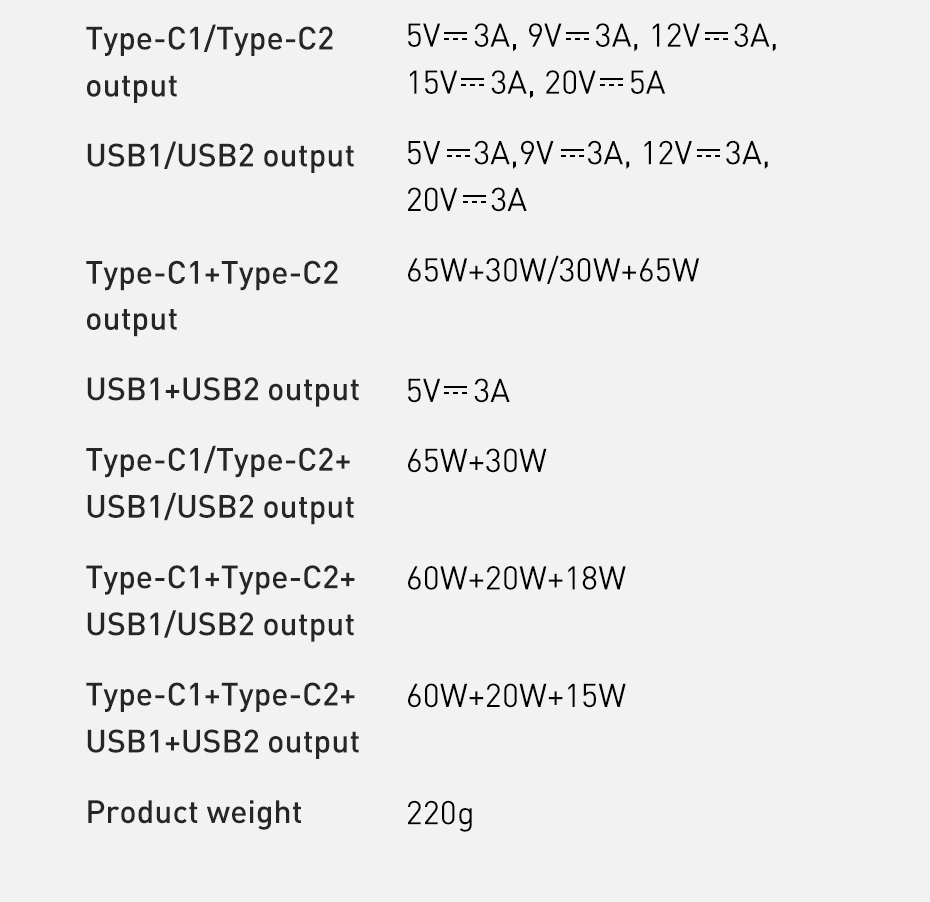 Type-C1/Type-C2 output
5V⎓3A, 9V⎓3A, 12V⎓3A, 15V⎓3A, 20V⎓5A

USB1/USB2 output
5V⎓3A,9V⎓3A, 12V⎓3A, 20V⎓3A

Type-C1+Type-C2 output
65W+30W/30W+65W

USB1+USB2 output
5V⎓3A

Type-C1/Type-C2+ USB1/USB2 output
65W+30W

Type-C1+Type-C2+ USB1/USB2 output
60W+20W+18W

Type-C1+Type-C2+ USB1+USB2 output
60W+20W+15W

Product weight
220g